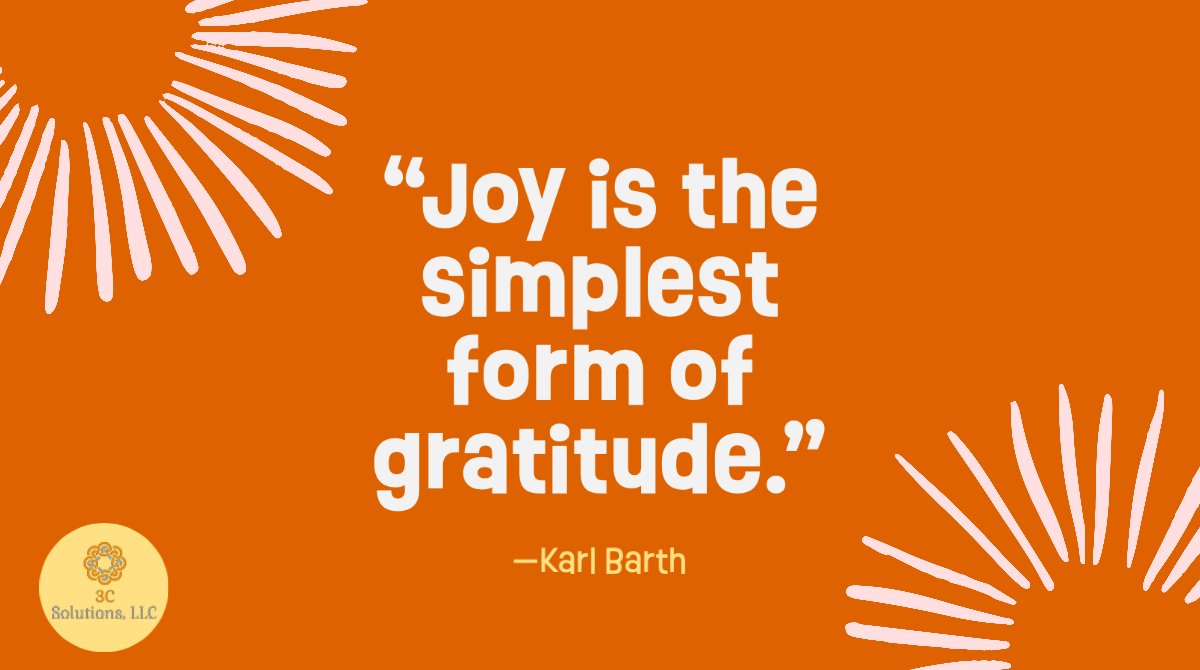 “Joy is the simplest form of gratitude.”

—Karl Barth

3C Solutions, LLC